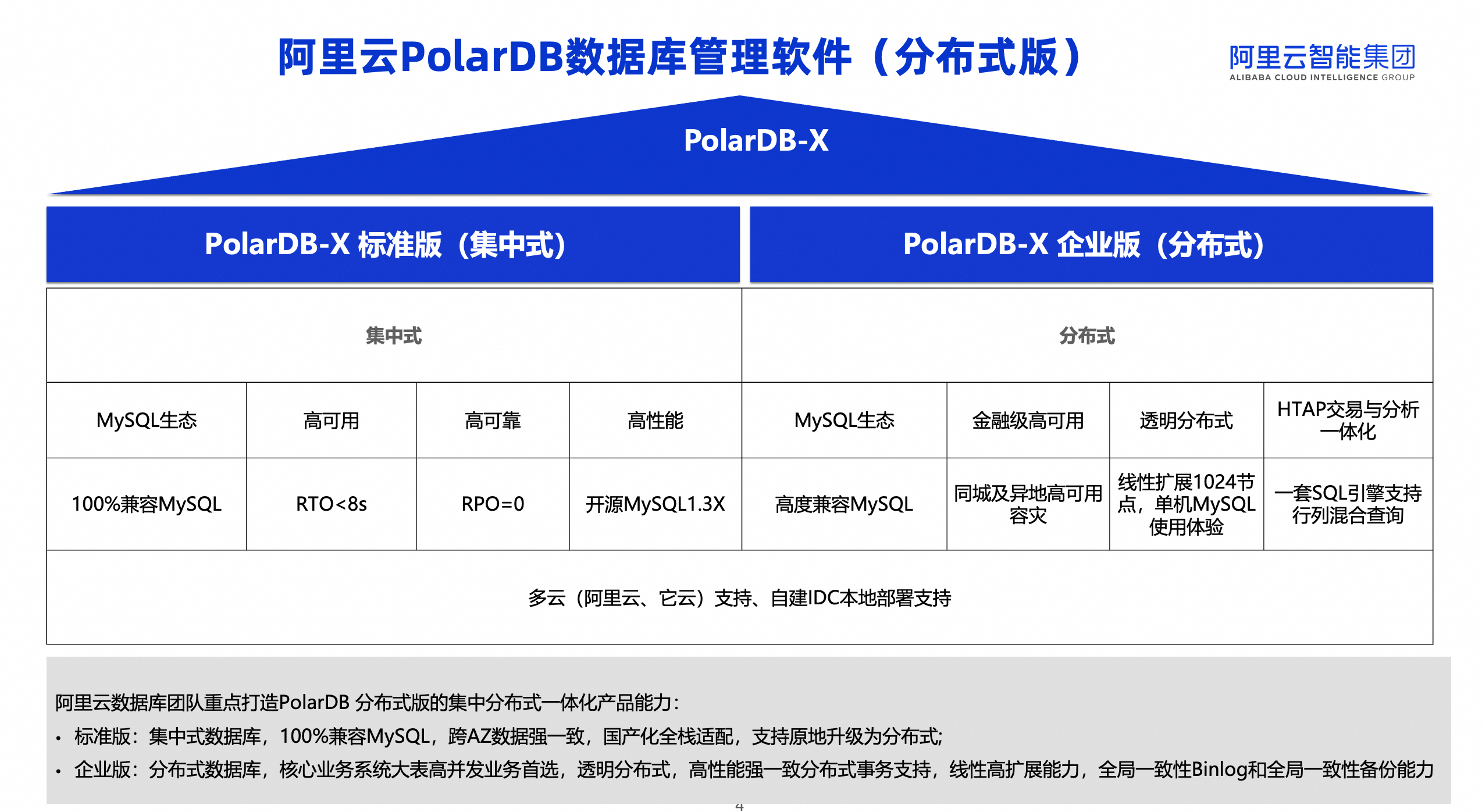 阿里云PolarDB数据库管理软件（分布式版）

阿里云智能集团
ALIBABA CLOUD INTELLIGENCE GROUP

PolarDB-X

PolarDB-X 标准版（集中式）

PolarDB-X 企业版（分布式）

| 集中式 | | | | 分布式 | | | |
|---|---|---|---|---|---|---|---|
| MySQL生态 | 高可用 | 高可靠 | 高性能 | MySQL生态 | 金融级高可用 | 透明分布式 | HTAP交易与分析一体化 |
| 100%兼容MySQL | RTO<8s | RPO=0 | 开源MySQL1.3X | 高度兼容MySQL | 同城及异地高可用容灾 | 线性扩展1024节点，单机MySQL使用体验 | 一套SQL引擎支持行列混合查询 |
| 多云（阿里云、它云）支持、自建IDC本地部署支持 | | | | | | | |

阿里云数据库团队重点打造PolarDB 分布式版的集中分布式一体化产品能力：
• 标准版：集中式数据库，100%兼容MySQL，跨AZ数据强一致，国产化全栈适配，支持原地升级为分布式;
• 企业版：分布式数据库，核心业务系统大表高并发业务首选，透明分布式，高性能强一致分布式事务支持，线性高扩展能力，全局一致性Binlog和全局一致性备份能力

4